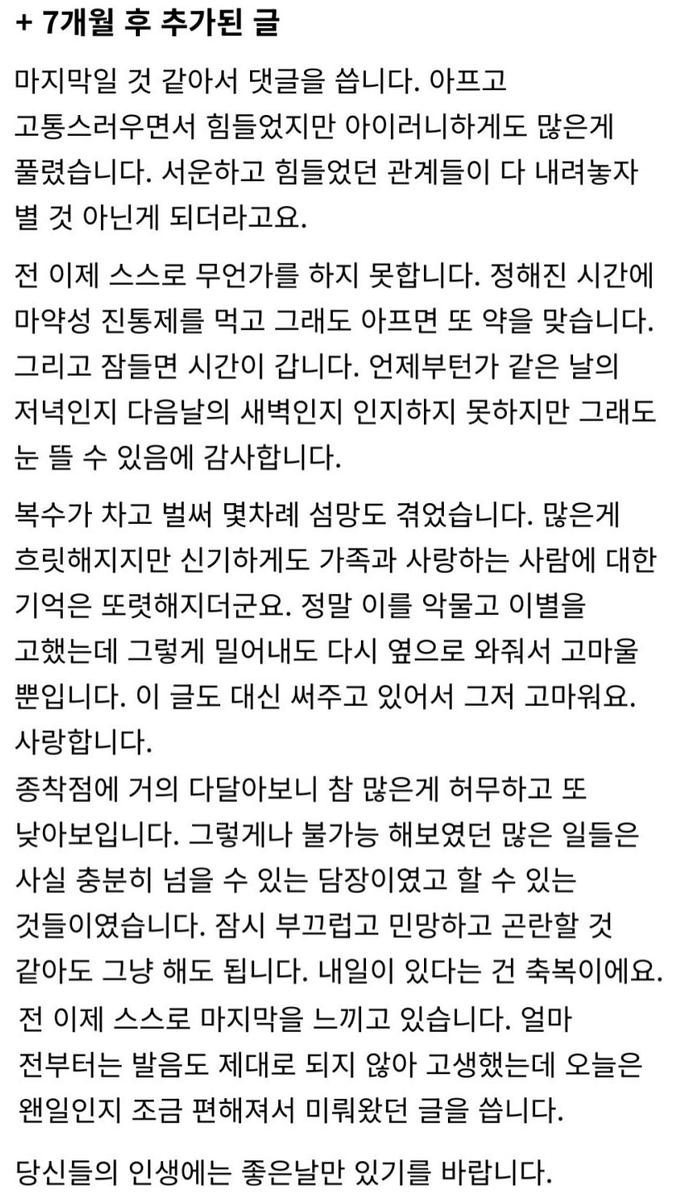 + 7개월 후 추가된 글

마지막일 것 같아서 댓글을 씁니다. 아프고 고통스러우면서 힘들었지만 아이러니하게도 많은게 풀렸습니다. 서운하고 힘들었던 관계들이 다 내려놓자 별 것 아닌게 되더라고요.

전 이제 스스로 무언가를 하지 못합니다. 정해진 시간에 마약성 진통제를 먹고 그래도 아프면 또 약을 맞습니다. 그리고 잠들면 시간이 갑니다. 언제부턴가 같은 날의 저녁인지 다음날의 새벽인지 인지하지 못하지만 그래도 눈 뜰 수 있음에 감사합니다.

복수가 차고 벌써 몇차례 섬망도 겪었습니다. 많은게 흐릿해지지만 신기하게도 가족과 사랑하는 사람에 대한 기억은 또렷해지더군요. 정말 이를 악물고 이별을 고했는데 그렇게 밀어내도 다시 옆으로 와줘서 고마울 뿐입니다. 이 글도 대신 써주고 있어서 그저 고마워요. 사랑합니다.
종착점에 거의 다달아보니 참 많은게 허무하고 또 낮아보입니다. 그렇게나 불가능 해보였던 많은 일들은 사실 충분히 넘을 수 있는 담장이였고 할 수 있는 것들이였습니다. 잠시 부끄럽고 민망하고 곤란할 것 같아도 그냥 해도 됩니다. 내일이 있다는 건 축복이에요.
전 이제 스스로 마지막을 느끼고 있습니다. 얼마 전부터는 발음도 제대로 되지 않아 고생했는데 오늘은 왠일인지 조금 편해져서 미뤄왔던 글을 씁니다.

당신들의 인생에는 좋은날만 있기를 바랍니다.